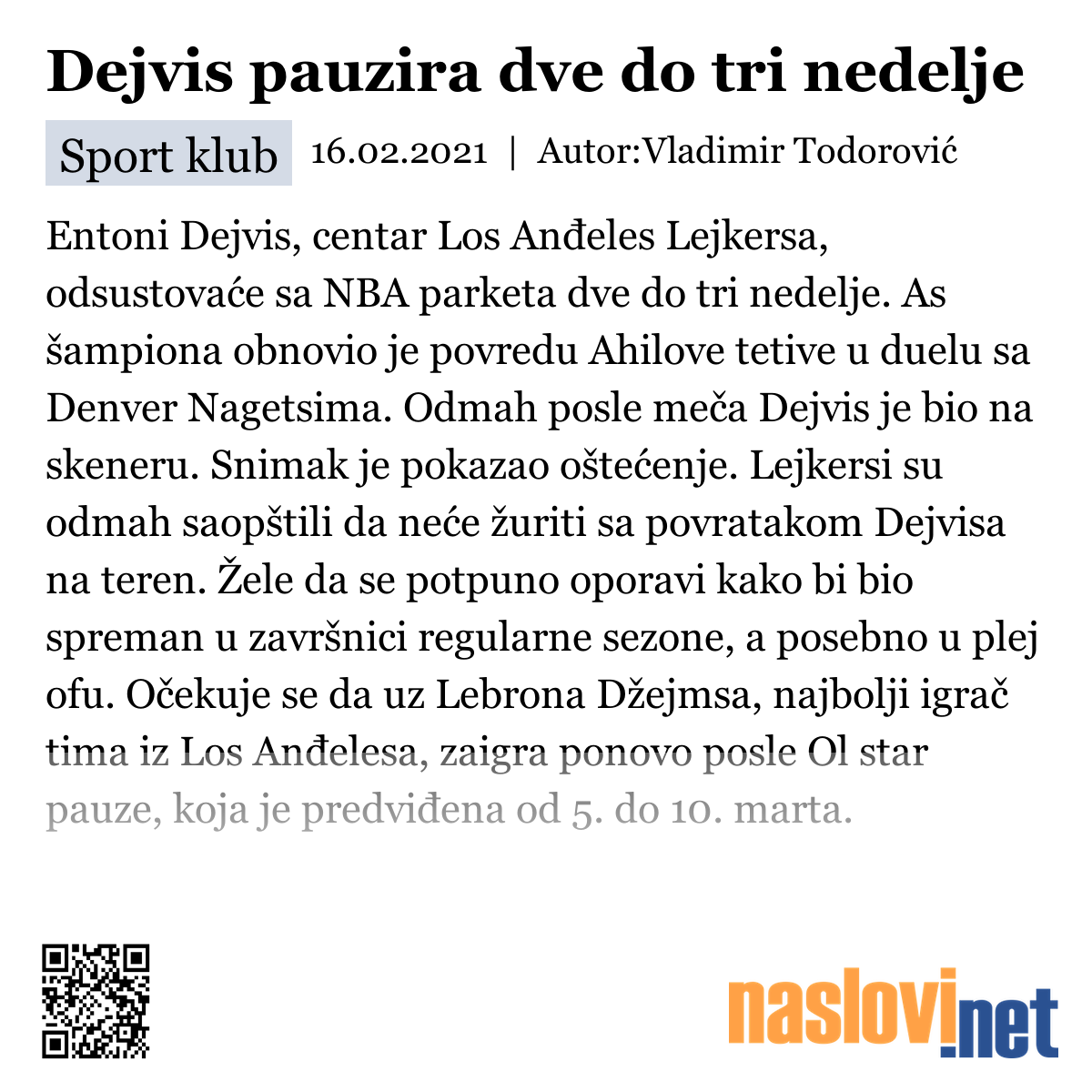 Dejvis pauzira dve do tri nedelje

Sport klub 16.02.2021 | Autor:Vladimir Todorović

Entoni Dejvis, centar Los Anđeles Lejkersa, odsustovaće sa NBA parketa dve do tri nedelje. As šampiona obnovio je povredu Ahilove tetive u duelu sa Denver Nagetsima. Odmah posle meča Dejvis je bio na skeneru. Snimak je pokazao oštećenje. Lejkersi su odmah saopštili da neće žuriti sa povratakom Dejvisa na teren. Žele da se potpuno oporavi kako bi bio spreman u završnici regularne sezone, a posebno u plej ofu. Očekuje se da uz Lebrona Džejmsa, najbolji igrač tima iz Los Anđelesa, zaigra ponovo posle Ol star pauze, koja je predviđena od 5. do 10. marta.

naslovi.net